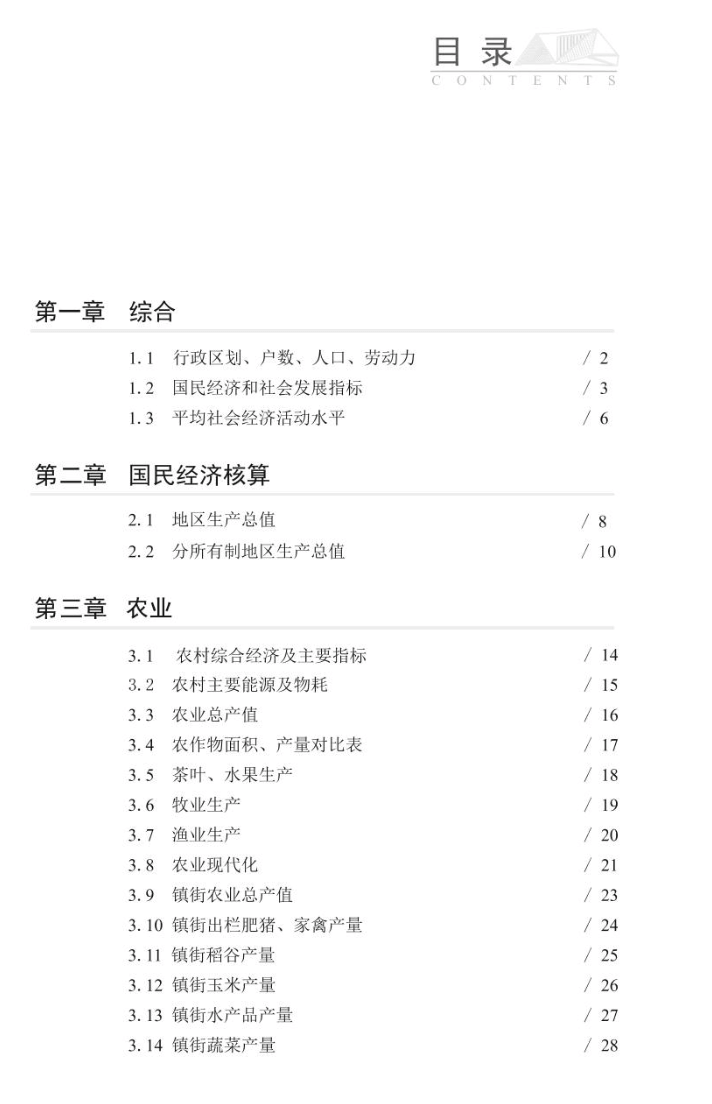 目录
CONTENTS

第一章 综合

1.1 行政区划、户数、人口、劳动力 / 2
1.2 国民经济和社会发展指标 / 3
1.3 平均社会经济活动水平 / 6

第二章 国民经济核算

2.1 地区生产总值 / 8
2.2 分所有制地区生产总值 / 10

第三章 农业

3.1 农村综合经济及主要指标 / 14
3.2 农村主要能源及物耗 / 15
3.3 农业总产值 / 16
3.4 农作物面积、产量对比表 / 17
3.5 茶叶、水果生产 / 18
3.6 牧业生产 / 19
3.7 渔业生产 / 20
3.8 农业现代化 / 21
3.9 镇街农业总产值 / 23
3.10 镇街出栏肥猪、家禽产量 / 24
3.11 镇街稻谷产量 / 25
3.12 镇街玉米产量 / 26
3.13 镇街水产品产量 / 27
3.14 镇街蔬菜产量 / 28